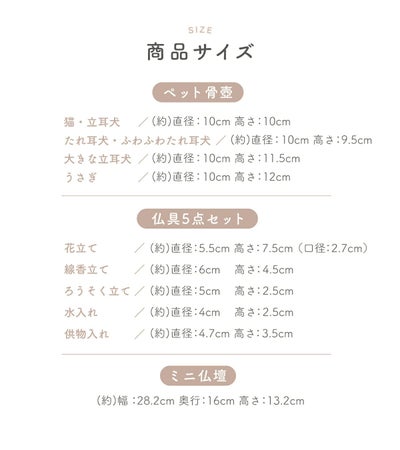 SIZE
商品サイズ

ペット骨壺

猫・立耳犬 ／(約)直径：10cm 高さ：10cm
たれ耳犬・ふわふわたれ耳犬 ／(約)直径：10cm 高さ：9.5cm
大きな立耳犬 ／(約)直径：10cm 高さ：11.5cm
うさぎ ／(約)直径：10cm 高さ：12cm

仏具5点セット

花立て ／(約)直径：5.5cm 高さ：7.5cm（口径：2.7cm）
線香立て ／(約)直径：6cm 高さ：4.5cm
ろうそく立て ／(約)直径：5cm 高さ：2.5cm
水入れ ／(約)直径：4cm 高さ：2.5cm
供物入れ ／(約)直径：4.7cm 高さ：3.5cm

ミニ仏壇

(約)幅：28.2cm 奥行：16cm 高さ：13.2cm